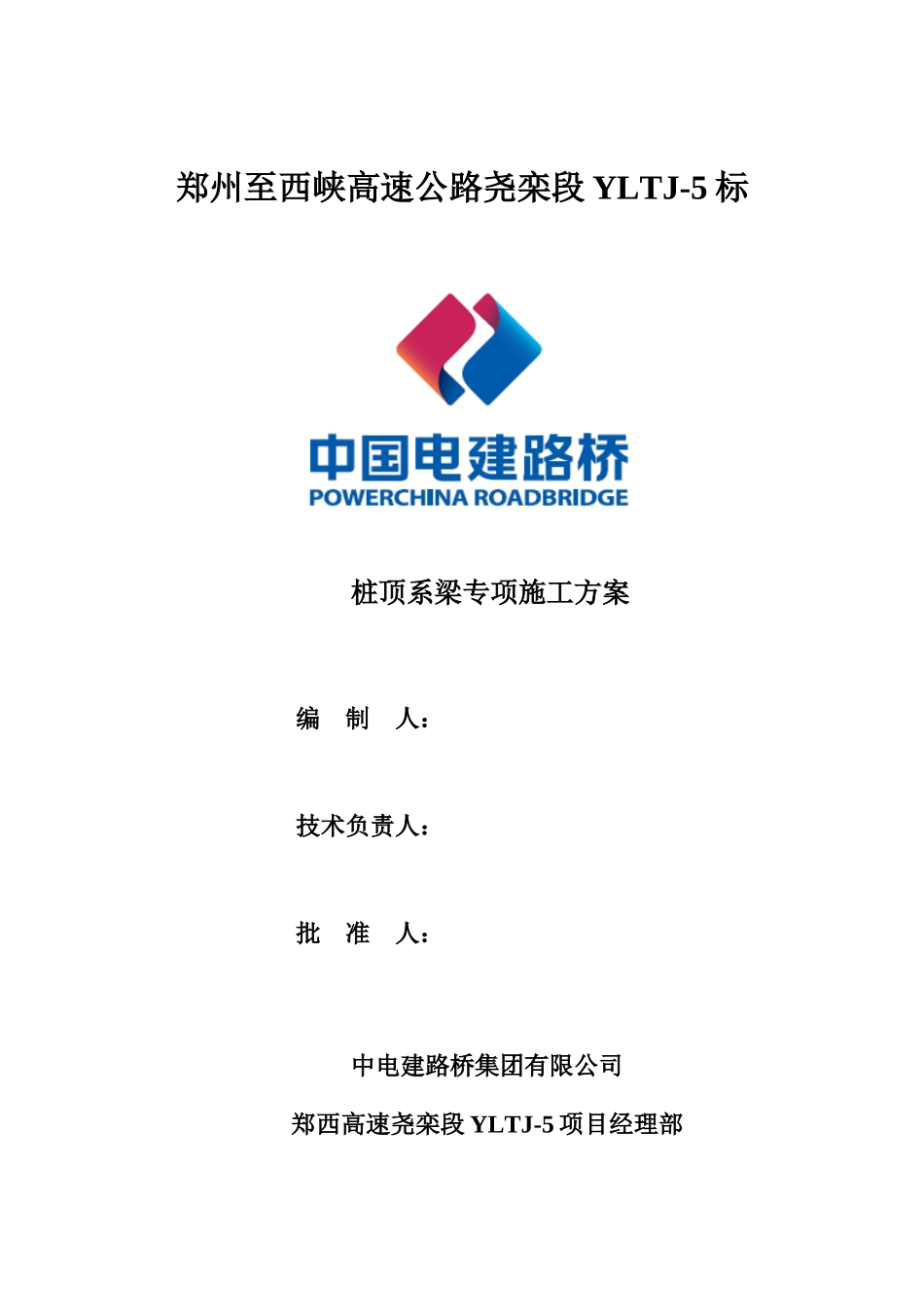 郑州至西峡高速公路尧栾段 YLTJ-5 标

中国电建路桥
POWERCHINA ROADBRIDGE

桩顶系梁专项施工方案

编 制 人：

技术负责人：

批 准 人：

中电建路桥集团有限公司

郑西高速尧栾段 YLTJ-5 项目经理部